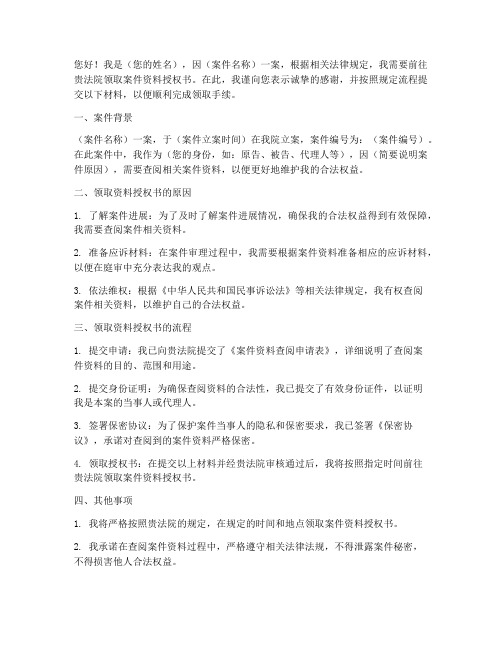 您好！我是（您的姓名），因（案件名称）一案，根据相关法律规定，我需要前往贵法院领取案件资料授权书。在此，我谨向您表示诚挚的感谢，并按照规定流程提交以下材料，以便顺利完成领取手续。

一、案件背景

（案件名称）一案，于（案件立案时间）在我院立案，案件编号为：（案件编号）。在此案件中，我作为（您的身份，如：原告、被告、代理人等），因（简要说明案件原因），需要查阅相关案件资料，以便更好地维护我的合法权益。

二、领取资料授权书的原因

1. 了解案件进展：为了及时了解案件进展情况，确保我的合法权益得到有效保障，我需要查阅案件相关资料。

2. 准备应诉材料：在案件审理过程中，我需要根据案件资料准备相应的应诉材料，以便在庭审中充分表达我的观点。

3. 依法维权：根据《中华人民共和国民事诉讼法》等相关法律规定，我有权查阅案件相关资料，以维护自己的合法权益。

三、领取资料授权书的流程

1. 提交申请：我已向贵法院提交了《案件资料查阅申请表》，详细说明了查阅案件资料的目的、范围和用途。

2. 提交身份证明：为确保查阅资料的合法性，我已提交了有效身份证件，以证明我是本案的当事人或代理人。

3. 签署保密协议：为了保护案件当事人的隐私和保密要求，我已签署《保密协议》，承诺对查阅到的案件资料严格保密。

4. 领取授权书：在提交以上材料并经贵法院审核通过后，我将按照指定时间前往贵法院领取案件资料授权书。

四、其他事项

1. 我将严格按照贵法院的规定，在规定的时间和地点领取案件资料授权书。

2. 我承诺在查阅案件资料过程中，严格遵守相关法律法规，不得泄露案件秘密，不得损害他人合法权益。